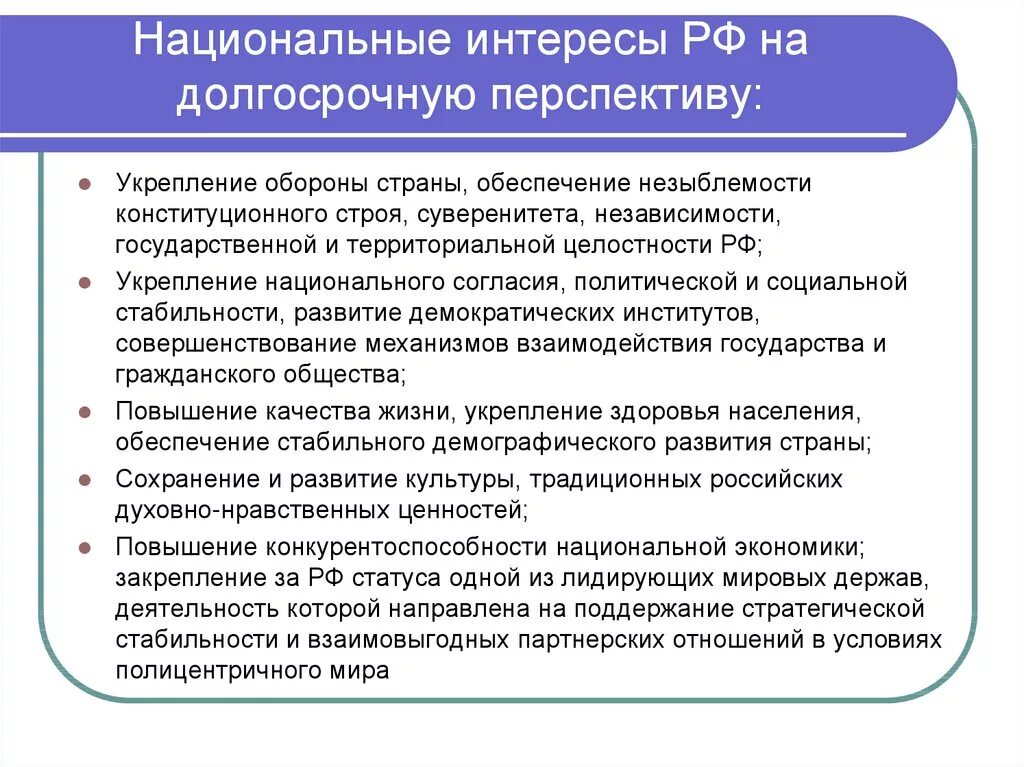 Национальные интересы РФ на долгосрочную перспективу:

- Укрепление обороны страны, обеспечение незыблемости конституционного строя, суверенитета, независимости, государственной и территориальной целостности РФ;
- Укрепление национального согласия, политической и социальной стабильности, развитие демократических институтов, совершенствование механизмов взаимодействия государства и гражданского общества;
- Повышение качества жизни, укрепление здоровья населения, обеспечение стабильного демографического развития страны;
- Сохранение и развитие культуры, традиционных российских духовно-нравственных ценностей;
- Повышение конкурентоспособности национальной экономики; закрепление за РФ статуса одной из лидирующих мировых держав, деятельность которой направлена на поддержание стратегической стабильности и взаимовыгодных партнерских отношений в условиях полицентричного мира